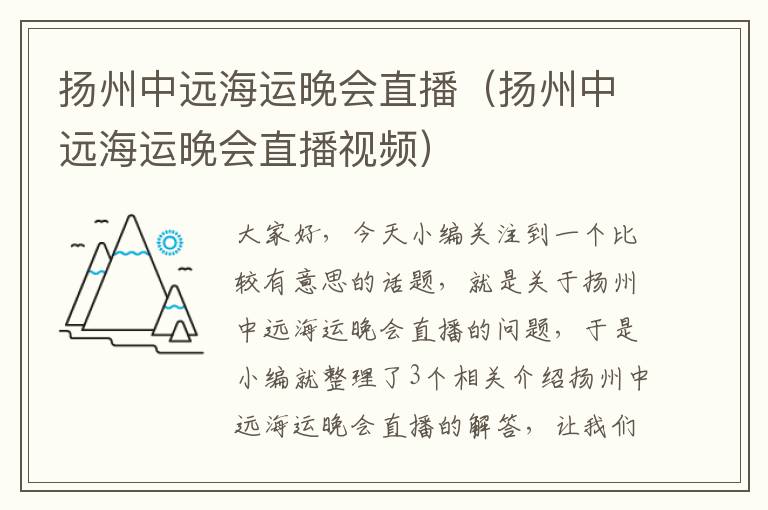 扬州中远海运晚会直播（扬州中远海运晚会直播视频）

大家好，今天小编关注到一个比较有意思的话题，就是关于扬州中远海运晚会直播的问题，于是小编就整理了3个相关介绍扬州中远海运晚会直播的解答，让我们